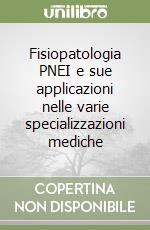 unilibro

Fisiopatologia PNEI e sue applicazioni nelle varie specializzazioni mediche

COPERTINA NON DISPONIBILE